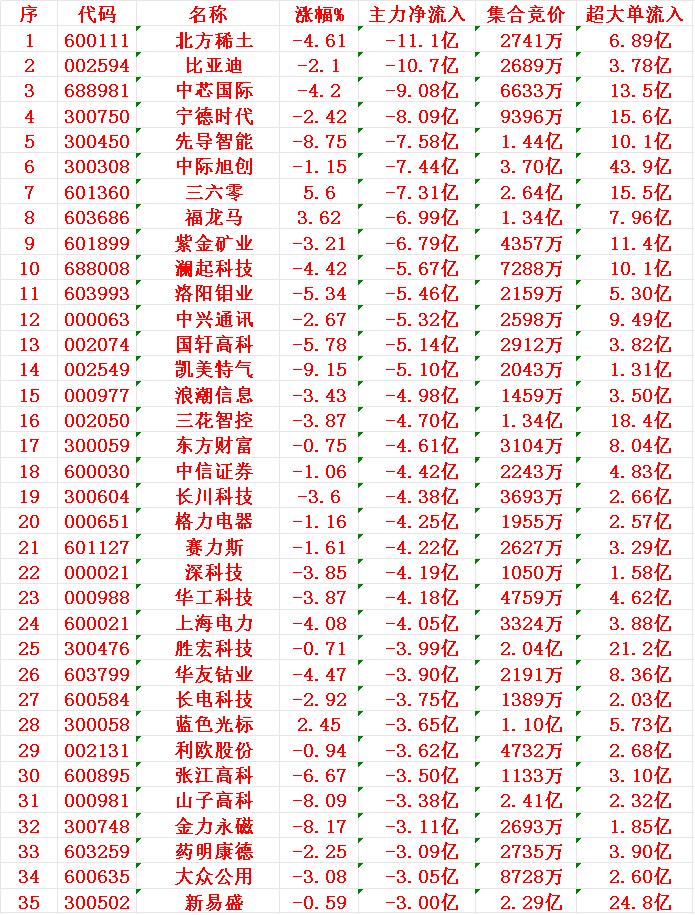 | 序 | 代码 | 名称 | 涨幅% | 主力净流入 | 集合竞价 | 超大单流入 |
|---|---|---|---|---|---|---|
| 1 | 600111 | 北方稀土 | -4.61 | -11.1亿 | 2741万 | 6.89亿 |
| 2 | 002594 | 比亚迪 | -2.1 | -10.7亿 | 2689万 | 3.78亿 |
| 3 | 688981 | 中芯国际 | -4.2 | -9.08亿 | 6633万 | 13.5亿 |
| 4 | 300750 | 宁德时代 | -2.42 | -8.09亿 | 9396万 | 15.6亿 |
| 5 | 300450 | 先导智能 | -8.75 | -7.58亿 | 1.44亿 | 10.1亿 |
| 6 | 300308 | 中际旭创 | -1.15 | -7.44亿 | 3.70亿 | 43.9亿 |
| 7 | 601360 | 三六零 | 5.6 | -7.31亿 | 2.64亿 | 15.5亿 |
| 8 | 603686 | 福龙马 | 3.62 | -6.99亿 | 1.34亿 | 7.96亿 |
| 9 | 601899 | 紫金矿业 | -3.21 | -6.79亿 | 4357万 | 11.4亿 |
| 10 | 688008 | 澜起科技 | -4.42 | -5.67亿 | 7288万 | 10.1亿 |
| 11 | 603993 | 洛阳钼业 | -5.34 | -5.46亿 | 2159万 | 5.30亿 |
| 12 | 000063 | 中兴通讯 | -2.67 | -5.32亿 | 2598万 | 9.49亿 |
| 13 | 002074 | 国轩高科 | -5.78 | -5.14亿 | 2912万 | 3.82亿 |
| 14 | 002549 | 凯美特气 | -9.15 | -5.10亿 | 2043万 | 1.31亿 |
| 15 | 000977 | 浪潮信息 | -3.43 | -4.98亿 | 1459万 | 3.50亿 |
| 16 | 002050 | 三花智控 | -3.87 | -4.70亿 | 1.34亿 | 18.4亿 |
| 17 | 300059 | 东方财富 | -0.75 | -4.61亿 | 3104万 | 8.04亿 |
| 18 | 600030 | 中信证券 | -1.06 | -4.42亿 | 2243万 | 4.83亿 |
| 19 | 300604 | 长川科技 | -3.6 | -4.38亿 | 3693万 | 2.66亿 |
| 20 | 000651 | 格力电器 | -1.16 | -4.25亿 | 1955万 | 2.57亿 |
| 21 | 601127 | 赛力斯 | -1.61 | -4.22亿 | 2627万 | 3.29亿 |
| 22 | 000021 | 深科技 | -3.85 | -4.19亿 | 1050万 | 1.58亿 |
| 23 | 000988 | 华工科技 | -3.87 | -4.18亿 | 4759万 | 4.62亿 |
| 24 | 600021 | 上海电力 | -4.08 | -4.05亿 | 3324万 | 3.88亿 |
| 25 | 300476 | 胜宏科技 | -0.71 | -3.99亿 | 2.04亿 | 21.2亿 |
| 26 | 603799 | 华友钴业 | -4.47 | -3.90亿 | 2191万 | 8.36亿 |
| 27 | 600584 | 长电科技 | -2.92 | -3.75亿 | 1389万 | 2.03亿 |
| 28 | 300058 | 蓝色光标 | 2.45 | -3.65亿 | 1.10亿 | 5.73亿 |
| 29 | 002131 | 利欧股份 | -0.94 | -3.62亿 | 4732万 | 2.68亿 |
| 30 | 600895 | 张江高科 | -6.67 | -3.50亿 | 1133万 | 3.10亿 |
| 31 | 000981 | 山子高科 | -8.09 | -3.38亿 | 2.41亿 | 2.32亿 |
| 32 | 300748 | 金力永磁 | -8.17 | -3.11亿 | 2693万 | 1.85亿 |
| 33 | 603259 | 药明康德 | -2.25 | -3.09亿 | 2735万 | 3.90亿 |
| 34 | 600635 | 大众公用 | -3.08 | -3.05亿 | 8728万 | 2.60亿 |
| 35 | 300502 | 新易盛 | -0.59 | -3.00亿 | 2.29亿 | 24.8亿 |